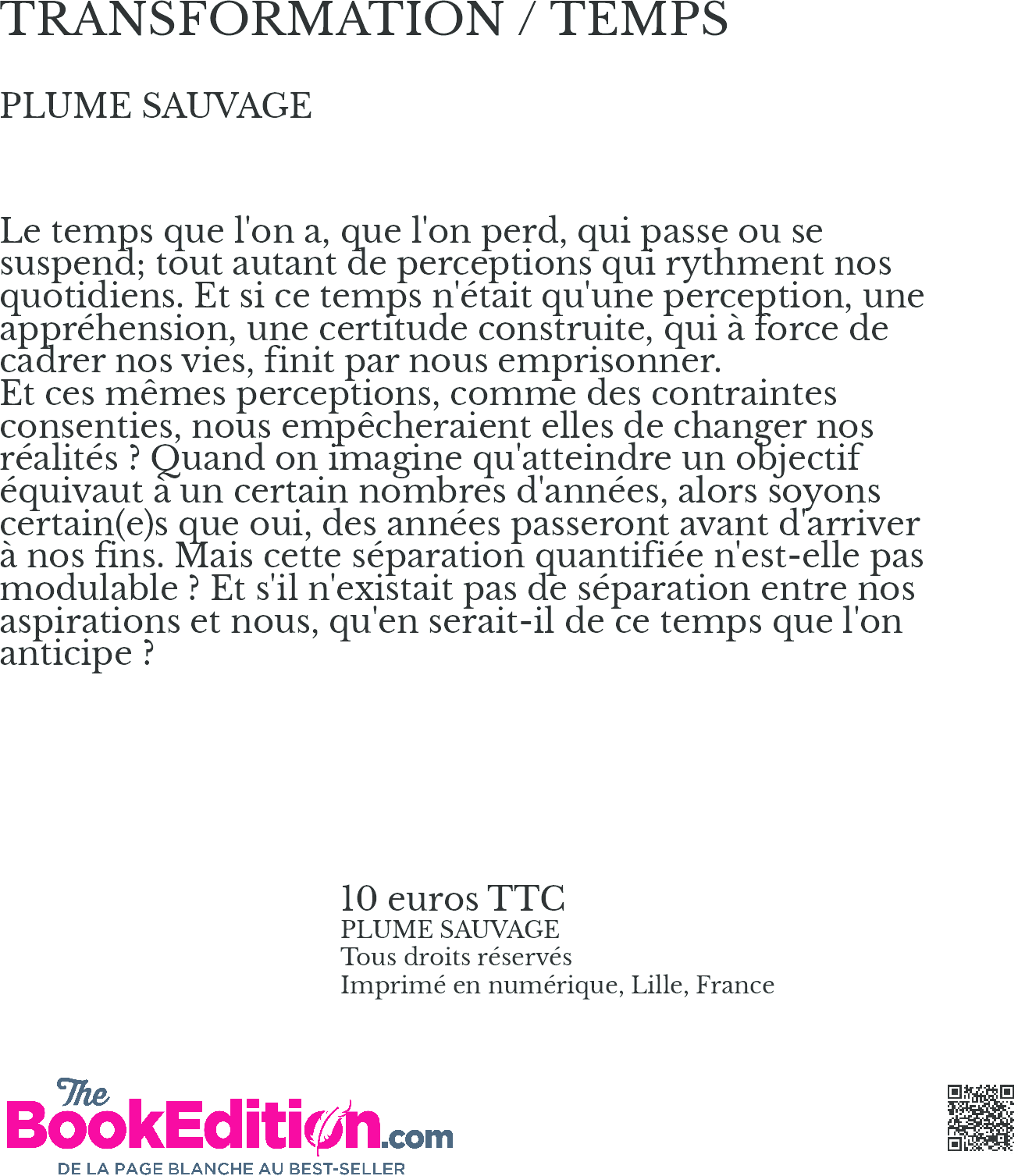 TRANSFORMATION / TEMPS

PLUME SAUVAGE

Le temps que l'on a, que l'on perd, qui passe ou se suspend; tout autant de perceptions qui rythment nos quotidiens. Et si ce temps n'était qu'une perception, une appréhension, une certitude construite, qui à force de cadrer nos vies, finit par nous emprisonner.
Et ces mêmes perceptions, comme des contraintes consenties, nous empêcheraient elles de changer nos réalités ? Quand on imagine qu'atteindre un objectif équivaut à un certain nombres d'années, alors soyons certain(e)s que oui, des années passeront avant d'arriver à nos fins. Mais cette séparation quantifiée n'est-elle pas modulable ? Et s'il n'existait pas de séparation entre nos aspirations et nous, qu'en serait-il de ce temps que l'on anticipe ?

10 euros TTC
PLUME SAUVAGE
Tous droits réservés
Imprimé en numérique, Lille, France

The BookEdition.com
DE LA PAGE BLANCHE AU BEST-SELLER